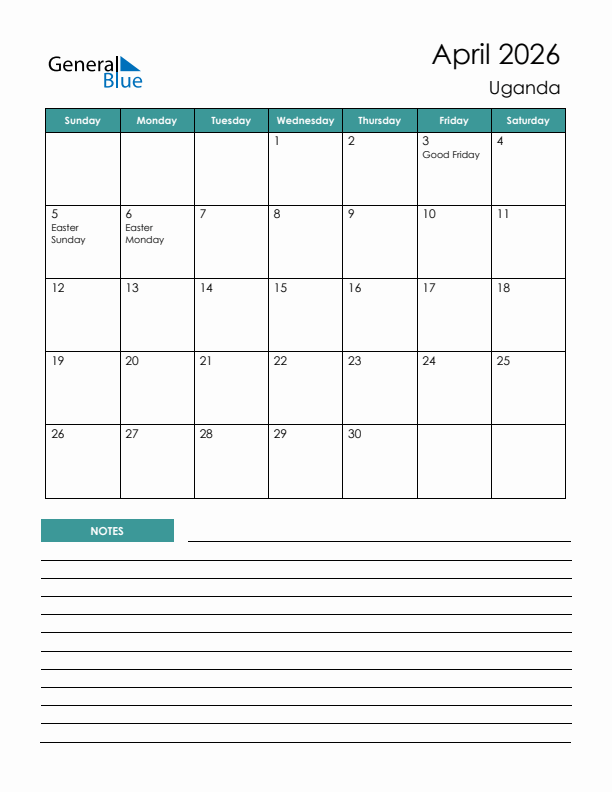 General Blue

April 2026
Uganda

| Sunday | Monday | Tuesday | Wednesday | Thursday | Friday | Saturday |
|---|---|---|---|---|---|---|
| | | | 1 | 2 | 3 Good Friday | 4 |
| 5 Easter Sunday | 6 Easter Monday | 7 | 8 | 9 | 10 | 11 |
| 12 | 13 | 14 | 15 | 16 | 17 | 18 |
| 19 | 20 | 21 | 22 | 23 | 24 | 25 |
| 26 | 27 | 28 | 29 | 30 | | |

NOTES